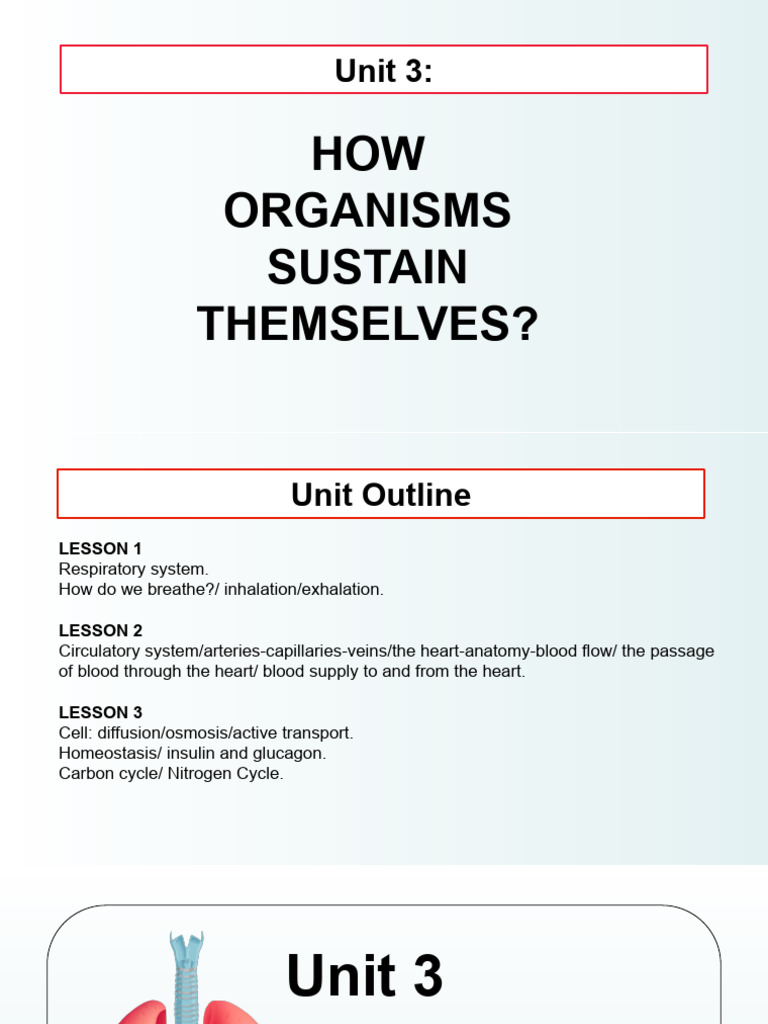 Unit 3:

HOW ORGANISMS SUSTAIN THEMSELVES?

Unit Outline

LESSON 1
Respiratory system.
How do we breathe?/ inhalation/exhalation.

LESSON 2
Circulatory system/arteries-capillaries-veins/the heart-anatomy-blood flow/ the passage of blood through the heart/ blood supply to and from the heart.

LESSON 3
Cell: diffusion/osmosis/active transport.
Homeostasis/ insulin and glucagon.
Carbon cycle/ Nitrogen Cycle.

Unit 3